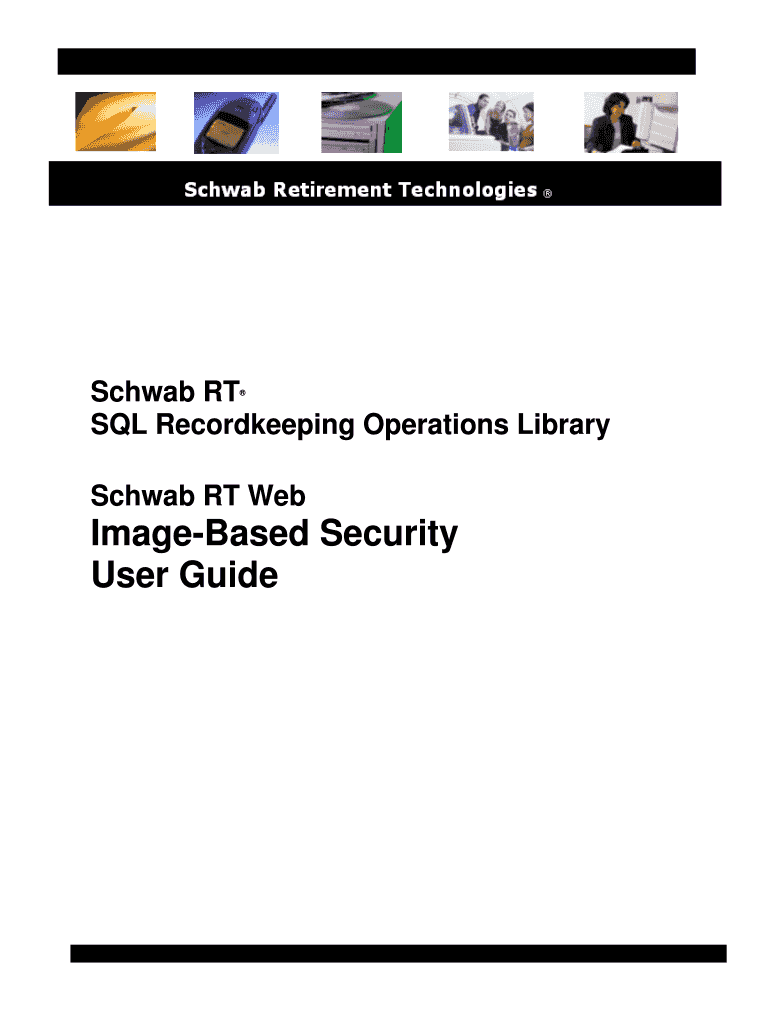 Schwab Retirement Technologies ®

Schwab RT®
SQL Recordkeeping Operations Library

Schwab RT Web
Image-Based Security
User Guide